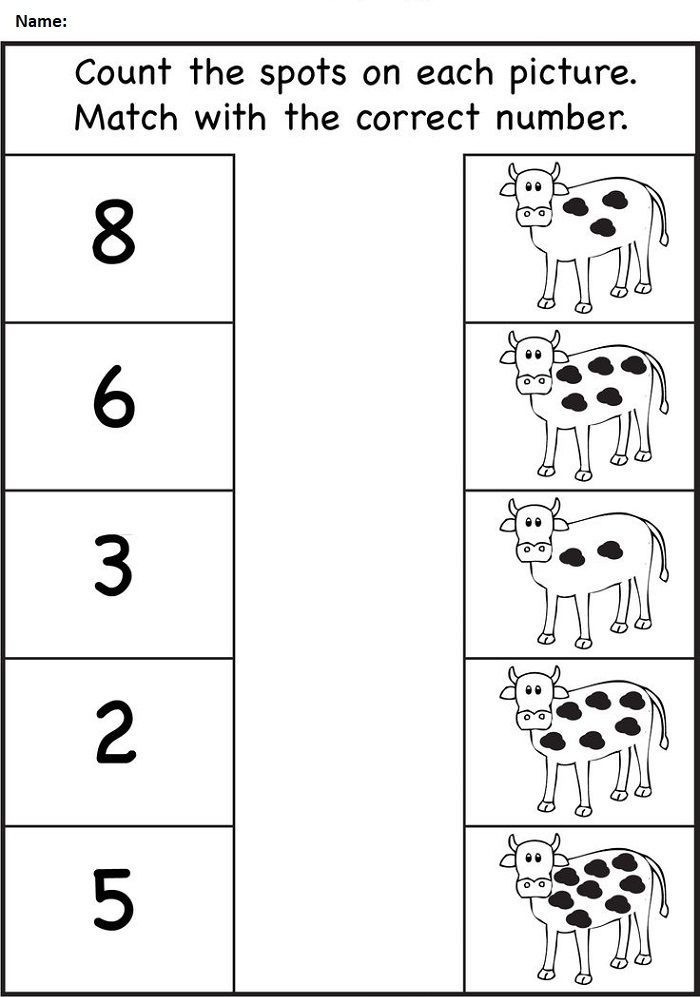 Name:

Count the spots on each picture.
Match with the correct number.

8

6

3

2

5